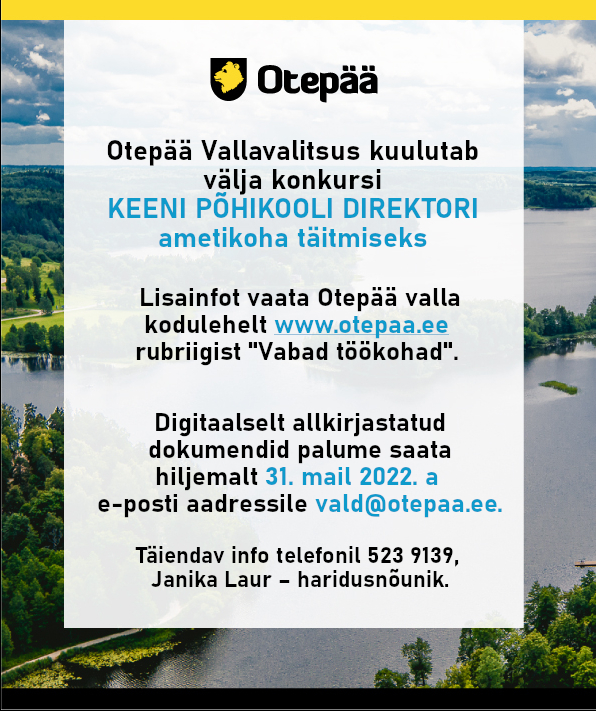 Otepää

Otepää Vallavalitsus kuulutab välja konkursi
KEENI PÕHIKOOLI DIREKTORI
ametikoha täitmiseks

Lisainfot vaata Otepää valla kodulehelt www.otepaa.ee rubriigist "Vabad töökohad".

Digitaalselt allkirjastatud dokumendid palume saata hiljemalt 31. mail 2022. a e-posti aadressile vald@otepaa.ee.

Täiendav info telefonil 523 9139, Janika Laur – haridusnõunik.